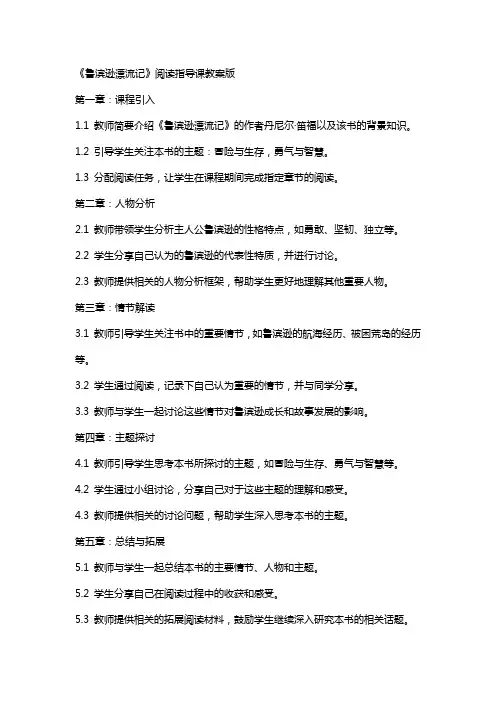 《鲁滨逊漂流记》阅读指导课教案版

第一章：课程引入

1.1 教师简要介绍《鲁滨逊漂流记》的作者丹尼尔·笛福以及该书的背景知识。

1.2 引导学生关注本书的主题：冒险与生存，勇气与智慧。

1.3 分配阅读任务，让学生在课程期间完成指定章节的阅读。

第二章：人物分析

2.1 教师带领学生分析主人公鲁滨逊的性格特点，如勇敢、坚韧、独立等。

2.2 学生分享自己认为的鲁滨逊的代表性特质，并进行讨论。

2.3 教师提供相关的人物分析框架，帮助学生更好地理解其他重要人物。

第三章：情节解读

3.1 教师引导学生关注书中的重要情节，如鲁滨逊的航海经历、被困荒岛的经历等。

3.2 学生通过阅读，记录下自己认为重要的情节，并与同学分享。

3.3 教师与学生一起讨论这些情节对鲁滨逊成长和故事发展的影响。

第四章：主题探讨

4.1 教师引导学生思考本书所探讨的主题，如冒险与生存、勇气与智慧等。

4.2 学生通过小组讨论，分享自己对于这些主题的理解和感受。

4.3 教师提供相关的讨论问题，帮助学生深入思考本书的主题。

第五章：总结与拓展

5.1 教师与学生一起总结本书的主要情节、人物和主题。

5.2 学生分享自己在阅读过程中的收获和感受。

5.3 教师提供相关的拓展阅读材料，鼓励学生继续深入研究本书的相关话题。